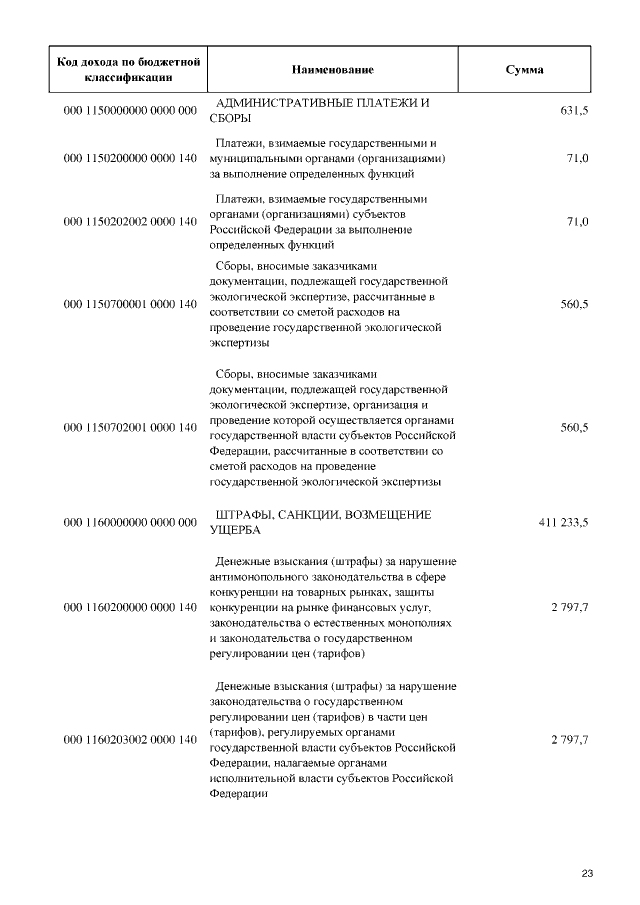 | Код дохода по бюджетной классификации | Наименование | Сумма |
|---|---|---|
| 000 1150000000 0000 000 | АДМИНИСТРАТИВНЫЕ ПЛАТЕЖИ И СБОРЫ | 631,5 |
| 000 1150200000 0000 140 | Платежи, взимаемые государственными и муниципальными органами (организациями) за выполнение определенных функций | 71,0 |
| 000 1150202002 0000 140 | Платежи, взимаемые государственными органами (организациями) субъектов Российской Федерации за выполнение определенных функций | 71,0 |
| 000 1150700001 0000 140 | Сборы, вносимые заказчиками документации, подлежащей государственной экологической экспертизе, рассчитанные в соответствии со сметой расходов на проведение государственной экологической экспертизы | 560,5 |
| 000 1150702001 0000 140 | Сборы, вносимые заказчиками документации, подлежащей государственной экологической экспертизе, организация и проведение которой осуществляется органами государственной власти субъектов Российской Федерации, рассчитанные в соответствии со сметой расходов на проведение государственной экологической экспертизы | 560,5 |
| 000 1160000000 0000 000 | ШТРАФЫ, САНКЦИИ, ВОЗМЕЩЕНИЕ УЩЕРБА | 411 233,5 |
| 000 1160200000 0000 140 | Денежные взыскания (штрафы) за нарушение антимонопольного законодательства в сфере конкуренции на товарных рынках, защиты конкуренции на рынке финансовых услуг, законодательства о естественных монополиях и законодательства о государственном регулировании цен (тарифов) | 2 797,7 |
| 000 1160203002 0000 140 | Денежные взыскания (штрафы) за нарушение законодательства о государственном регулировании цен (тарифов) в части цен (тарифов), регулируемых органами государственной власти субъектов Российской Федерации, налагаемые органами исполнительной власти субъектов Российской Федерации | 2 797,7 |

23